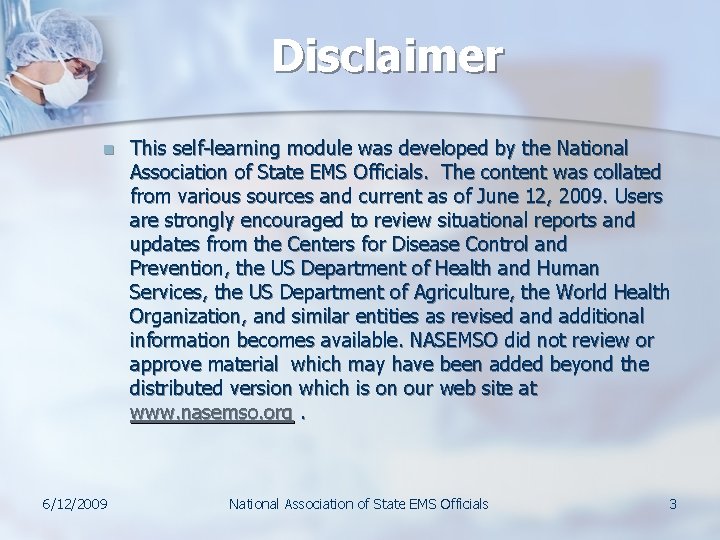 Disclaimer

This self-learning module was developed by the National Association of State EMS Officials. The content was collated from various sources and current as of June 12, 2009. Users are strongly encouraged to review situational reports and updates from the Centers for Disease Control and Prevention, the US Department of Health and Human Services, the US Department of Agriculture, the World Health Organization, and similar entities as revised and additional information becomes available. NASEMSO did not review or approve material which may have been added beyond the distributed version which is on our web site at www.nasemso.org .

6/12/2009

National Association of State EMS Officials

3